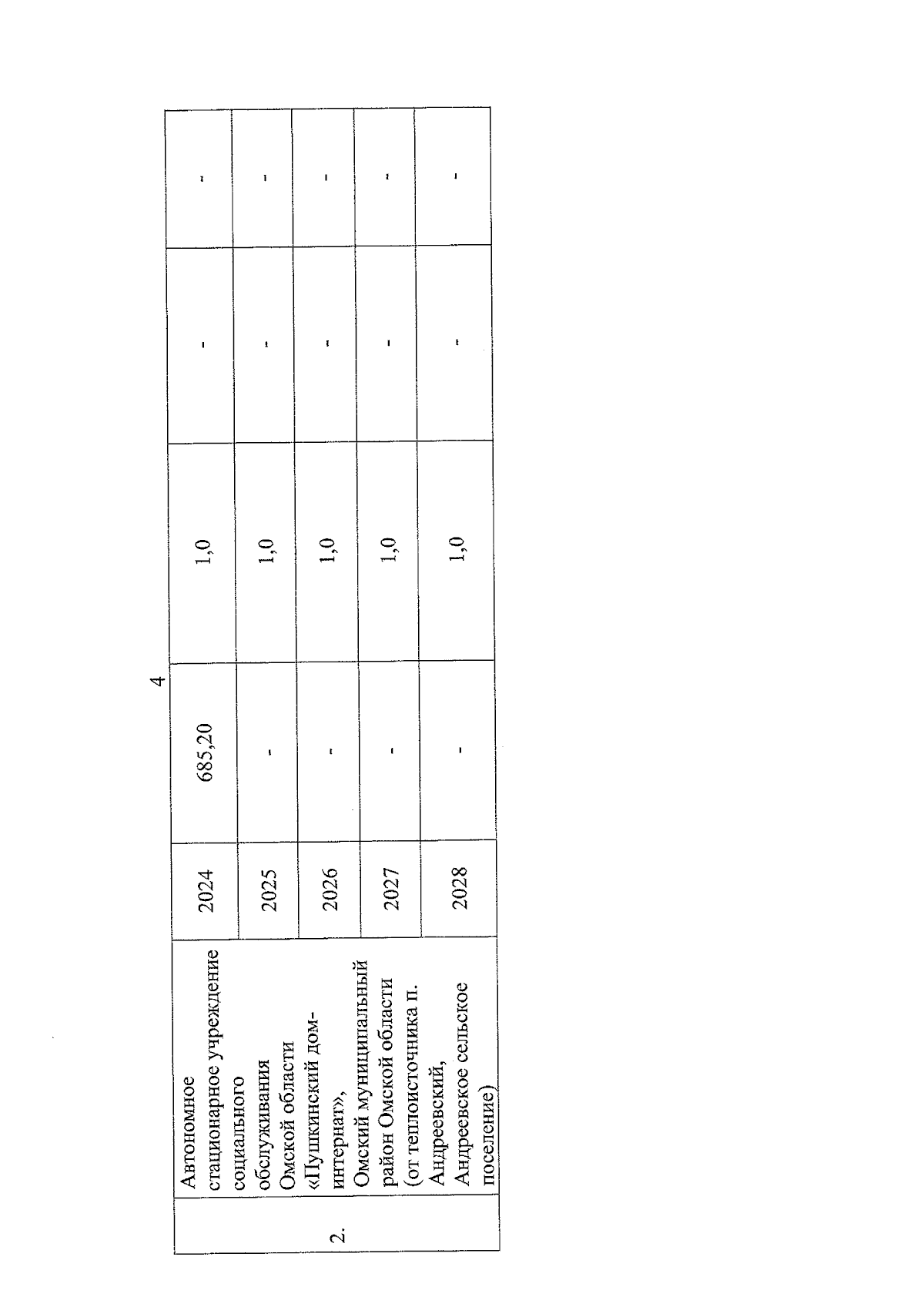 4

| 2. | Автономное стационарное учреждение социального обслуживания Омской области «Пушкинский дом-интернат», Омский муниципальный район Омской области (от теплоисточника п. Андреевский, Андреевское сельское поселение) | 2024 | 685,20 | 1,0 | - | - |
|---|---|---|---|---|---|---|
| | | 2025 | - | 1,0 | - | - |
| | | 2026 | - | 1,0 | - | - |
| | | 2027 | - | 1,0 | - | - |
| | | 2028 | - | 1,0 | - | - |